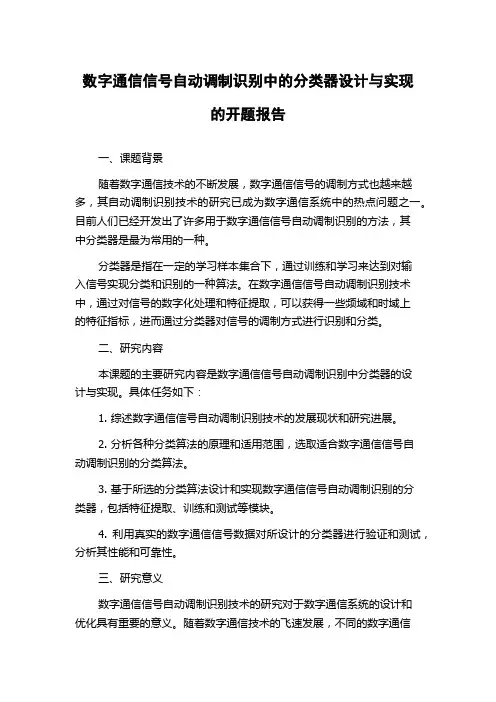 数字通信信号自动调制识别中的分类器设计与实现的开题报告

一、课题背景

随着数字通信技术的不断发展，数字通信信号的调制方式也越来越多，其自动调制识别技术的研究已成为数字通信系统中的热点问题之一。目前人们已经开发出了许多用于数字通信信号自动调制识别的方法，其中分类器是最为常用的一种。

分类器是指在一定的学习样本集合下，通过训练和学习来达到对输入信号实现分类和识别的一种算法。在数字通信信号自动调制识别技术中，通过对信号的数字化处理和特征提取，可以获得一些频域和时域上的特征指标，进而通过分类器对信号的调制方式进行识别和分类。

二、研究内容

本课题的主要研究内容是数字通信信号自动调制识别中分类器的设计与实现。具体任务如下：

1. 综述数字通信信号自动调制识别技术的发展现状和研究进展。

2. 分析各种分类算法的原理和适用范围，选取适合数字通信信号自动调制识别的分类算法。

3. 基于所选的分类算法设计和实现数字通信信号自动调制识别的分类器，包括特征提取、训练和测试等模块。

4. 利用真实的数字通信信号数据对所设计的分类器进行验证和测试，分析其性能和可靠性。

三、研究意义

数字通信信号自动调制识别技术的研究对于数字通信系统的设计和优化具有重要的意义。随着数字通信技术的飞速发展，不同的数字通信